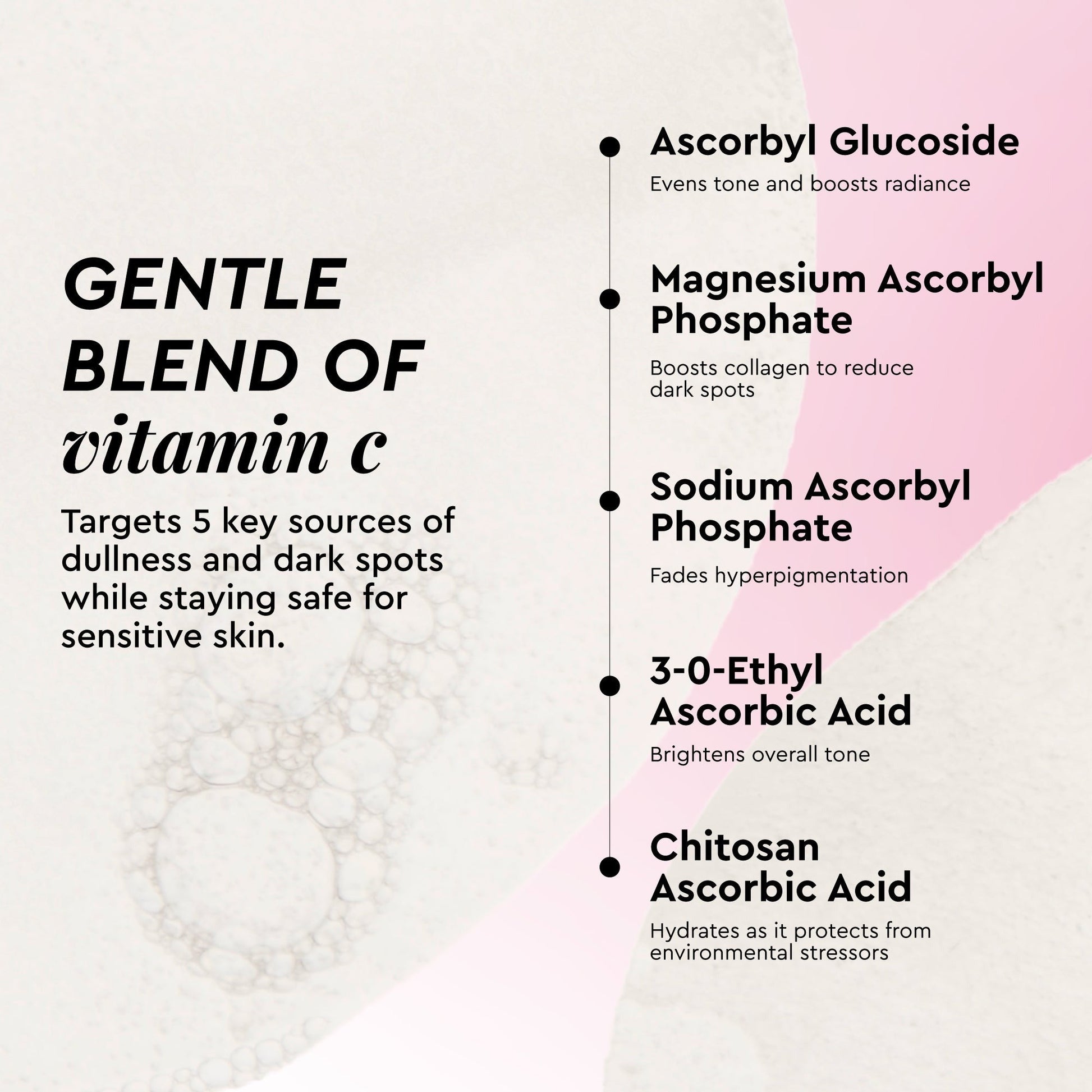 GENTLE BLEND OF vitamin c

Targets 5 key sources of dullness and dark spots while staying safe for sensitive skin.

• Ascorbyl Glucoside

Evens tone and boosts radiance

• Magnesium Ascorbyl Phosphate

Boosts collagen to reduce dark spots

• Sodium Ascorbyl Phosphate

Fades hyperpigmentation

• 3-0-Ethyl Ascorbic Acid

Brightens overall tone

• Chitosan Ascorbic Acid

Hydrates as it protects from environmental stressors